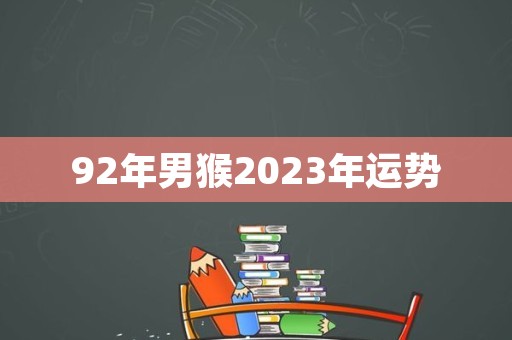 92年男猴2023年运势